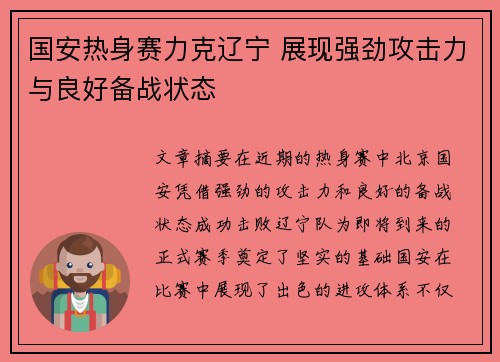 国安热身赛力克辽宁 展现强劲攻击力与良好备战状态

文章摘要在近期的热身赛中北京国安凭借强劲的攻击力和良好的备战状态成功击败辽宁队为即将到来的正式赛季奠定了坚实的基础国安在比赛中展现了出色的进攻体系不仅